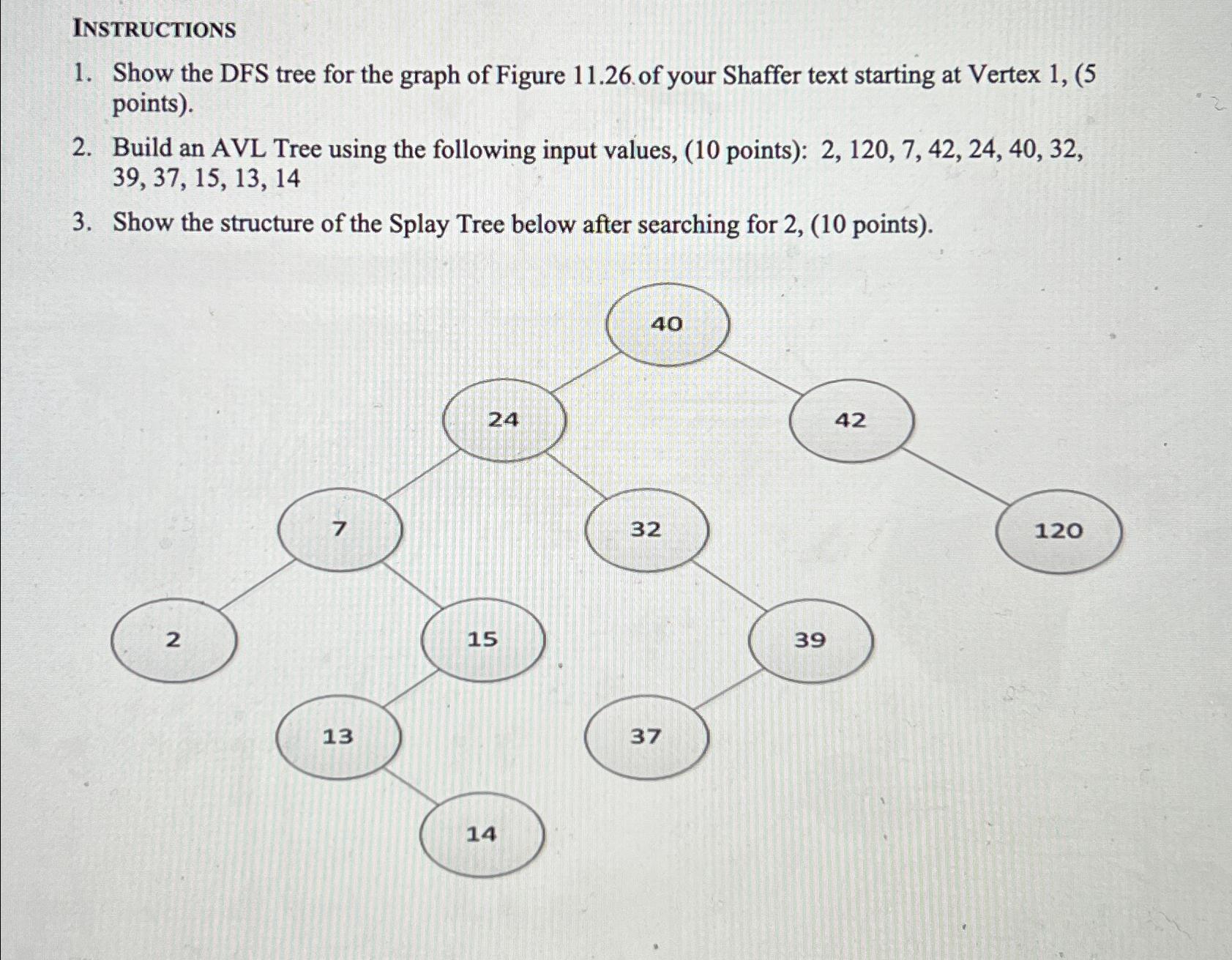 INSTRUCTIONS

1. Show the DFS tree for the graph of Figure 11.26 of your Shaffer text starting at Vertex 1, (5 points).

2. Build an AVL Tree using the following input values, (10 points): 2, 120, 7, 42, 24, 40, 32, 39, 37, 15, 13, 14

3. Show the structure of the Splay Tree below after searching for 2, (10 points).

40

24

42

7

32

120

2

15

39

13

37

14